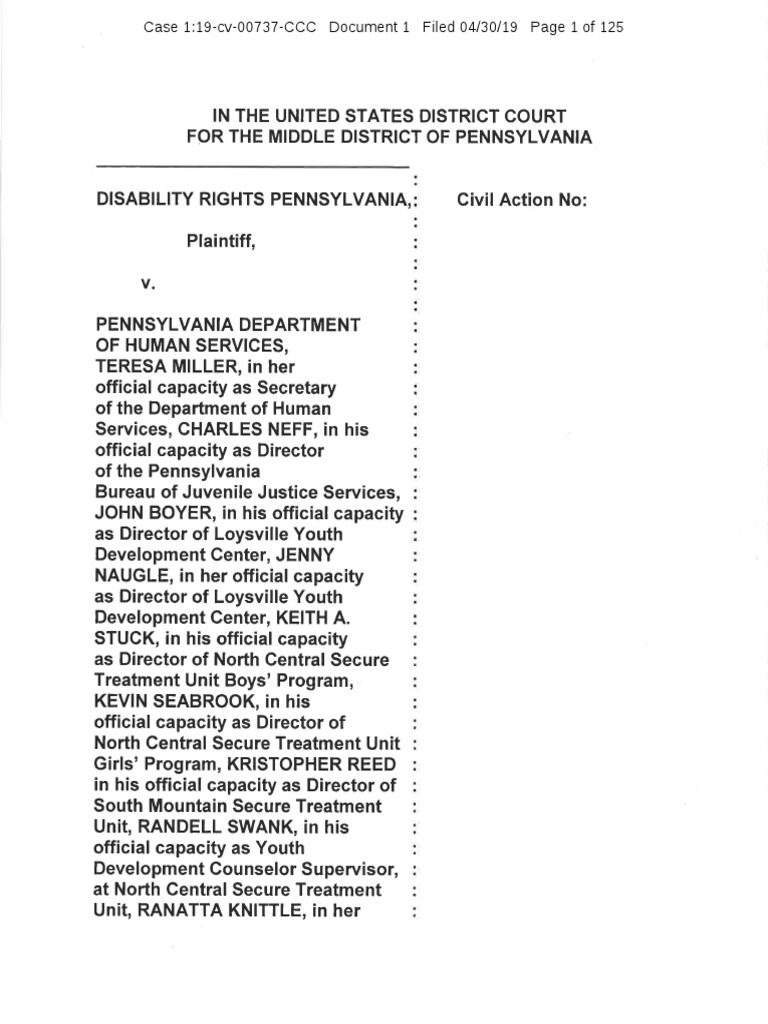 Case 1:19-cv-00737-CCC Document 1 Filed 04/30/19 Page 1 of 125

IN THE UNITED STATES DISTRICT COURT
FOR THE MIDDLE DISTRICT OF PENNSYLVANIA

DISABILITY RIGHTS PENNSYLVANIA,

Plaintiff,

v.

PENNSYLVANIA DEPARTMENT OF HUMAN SERVICES, TERESA MILLER, in her official capacity as Secretary of the Department of Human Services, CHARLES NEFF, in his official capacity as Director of the Pennsylvania Bureau of Juvenile Justice Services, JOHN BOYER, in his official capacity as Director of Loysville Youth Development Center, JENNY NAUGLE, in her official capacity as Director of Loysville Youth Development Center, KEITH A. STUCK, in his official capacity as Director of North Central Secure Treatment Unit Boys' Program, KEVIN SEABROOK, in his official capacity as Director of North Central Secure Treatment Unit Girls' Program, KRISTOPHER REED in his official capacity as Director of South Mountain Secure Treatment Unit, RANDELL SWANK, in his official capacity as Youth Development Counselor Supervisor, at North Central Secure Treatment Unit, RANATTA KNITTLE, in her

Civil Action No: